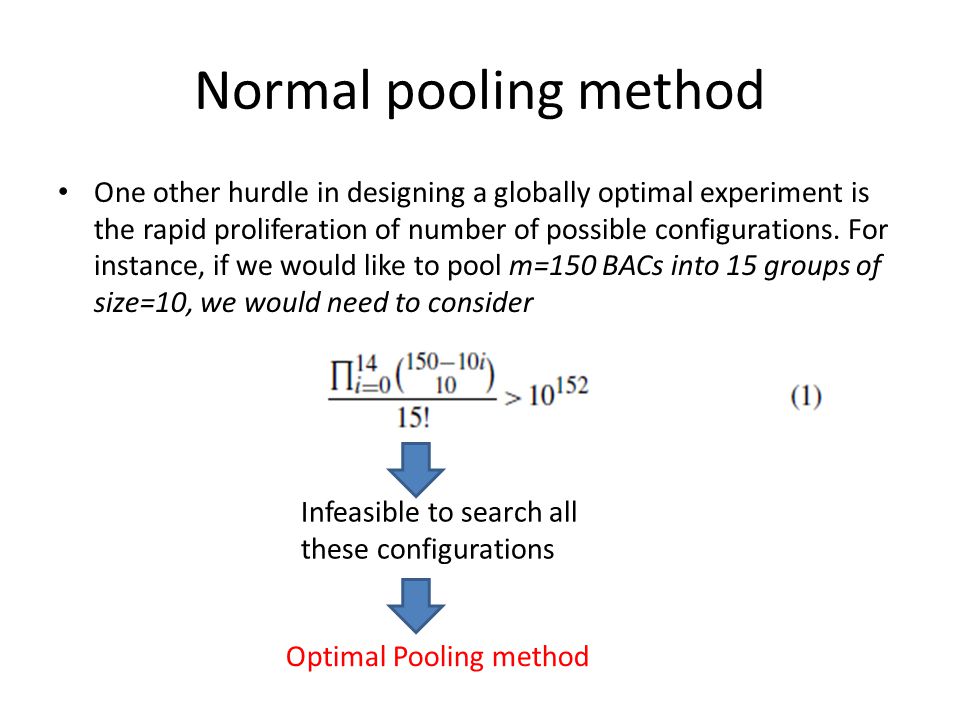 Normal pooling method

• One other hurdle in designing a globally optimal experiment is the rapid proliferation of number of possible configurations. For instance, if we would like to pool m=150 BACs into 15 groups of size=10, we would need to consider

$\frac{\prod_{i=0}^{14}\binom{150-10i}{10}}{15!} > 10^{152}$ (1)

Infeasible to search all these configurations

Optimal Pooling method